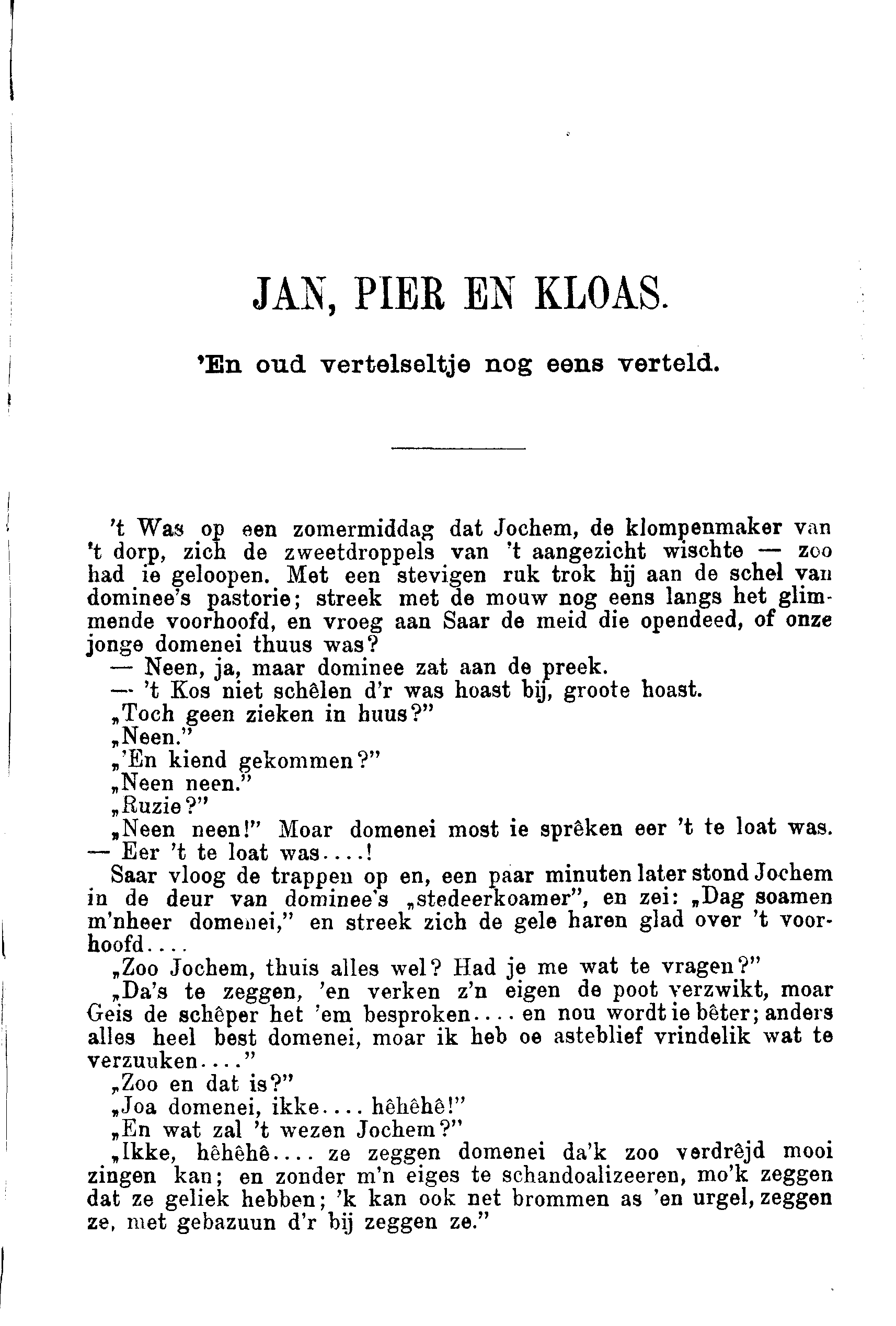 JAN, PIER EN KLOAS.

'En oud vertelseltje nog eens verteld.

't Was op een zomermiddag dat Jochem, de klompenmaker van 't dorp, zich de zweetdroppels van 't aangezicht wischte — zoo had ie geloopen. Met een stevigen ruk trok hij aan de schel van dominee's pastorie; streek met de mouw nog eens langs het glimmende voorhoofd, en vroeg aan Saar de meid die opendeed, of onze jonge domenei thuus was?

— Neen, ja, maar dominee zat aan de preek.

— 't Kos niet schêlen d'r was hoast bij, groote hoast.

„Toch geen zieken in huus?"

„Neen."

„'En kiend gekommen?"

„Neen neen."

„Ruzie?"

„Neen neen!" Moar domenei most ie sprêken eer 't te loat was. — Eer 't te loat was....!

Saar vloog de trappen op en, een paar minuten later stond Jochem in de deur van dominee's „stedeerkoamer", en zei: „Dag soamen m'nheer domenei," en streek zich de gele haren glad over 't voorhoofd....

„Zoo Jochem, thuis alles wel? Had je me wat te vragen?"

„Da's te zeggen, 'en verken z'n eigen de poot verzwikt, moar Geis de schêper het 'em besproken.... en nou wordt ie bêter; anders alles heel best domenei, moar ik heb oe asteblief vrindelik wat te verzuuken...."

„Zoo en dat is?"

„Joa domenei, ikke.... hêhêhê!"

„En wat zal 't wezen Jochem?"

„Ikke, hêhêhê.... ze zeggen domenei da'k zoo verdrêjd mooi zingen kan; en zonder m'n eiges te schandoalizeeren, mo'k zeggen dat ze geliek hebben; 'k kan ook net brommen as 'en urgel, zeggen ze, met gebazuun d'r bij zeggen ze."